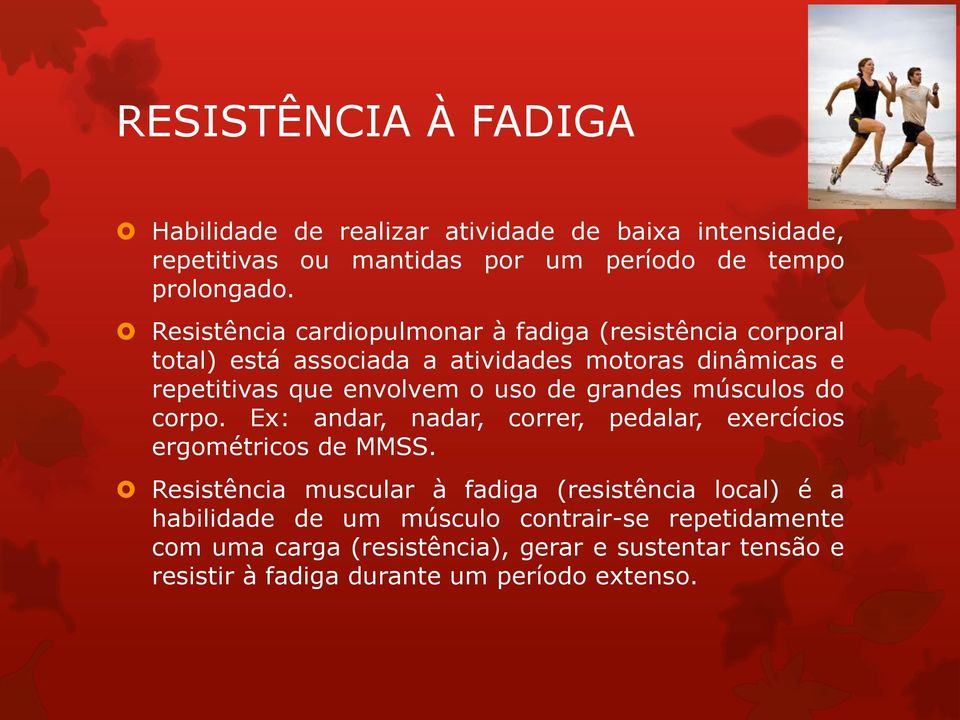 RESISTÊNCIA À FADIGA

Habilidade de realizar atividade de baixa intensidade, repetitivas ou mantidas por um período de tempo prolongado.

Resistência cardiopulmonar à fadiga (resistência corporal total) está associada a atividades motoras dinâmicas e repetitivas que envolvem o uso de grandes músculos do corpo. Ex: andar, nadar, correr, pedalar, exercícios ergométricos de MMSS.

Resistência muscular à fadiga (resistência local) é a habilidade de um músculo contrair-se repetidamente com uma carga (resistência), gerar e sustentar tensão e resistir à fadiga durante um período extenso.